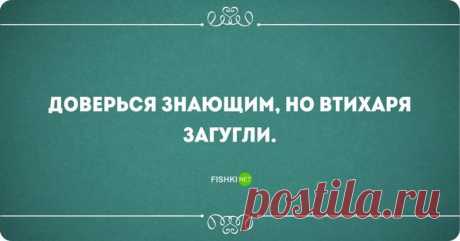 ДОВЕРЬСЯ ЗНАЮЩИМ, НО ВТИХАРЯ ЗАГУГЛИ.

FISHKI NET

postila.ru